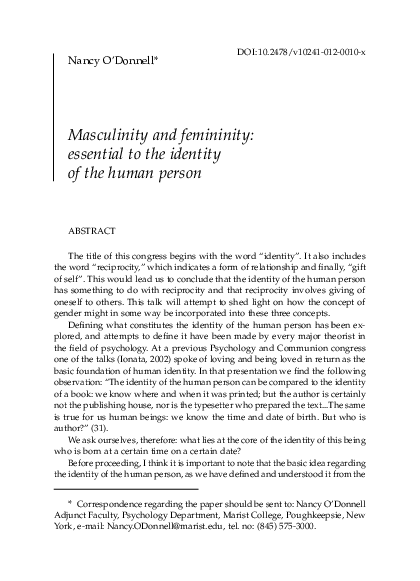 DOI:10.2478/v10241-012-0010-x

Nancy O'Donnell*

Masculinity and femininity: essential to the identity of the human person

ABSTRACT

The title of this congress begins with the word "identity". It also includes the word "reciprocity," which indicates a form of relationship and finally, "gift of self". This would lead us to conclude that the identity of the human person has something to do with reciprocity and that reciprocity involves giving of oneself to others. This talk will attempt to shed light on how the concept of gender might in some way be incorporated into these three concepts.

Defining what constitutes the identity of the human person has been explored, and attempts to define it have been made by every major theorist in the field of psychology. At a previous Psychology and Communion congress one of the talks (Ionata, 2002) spoke of loving and being loved in return as the basic foundation of human identity. In that presentation we find the following observation: "The identity of the human person can be compared to the identity of a book: we know where and when it was printed; but the author is certainly not the publishing house, nor is the typesetter who prepared the text...The same is true for us human beings: we know the time and date of birth. But who is author?" (31).

We ask ourselves, therefore: what lies at the core of the identity of this being who is born at a certain time on a certain date?

Before proceeding, I think it is important to note that the basic idea regarding the identity of the human person, as we have defined and understood it from the

* Correspondence regarding the paper should be sent to: Nancy O'Donnell Adjunct Faculty, Psychology Department, Marist College, Poughkeepsie, New York, e-mail: Nancy.ODonnell@marist.edu, tel. no: (845) 575-3000.